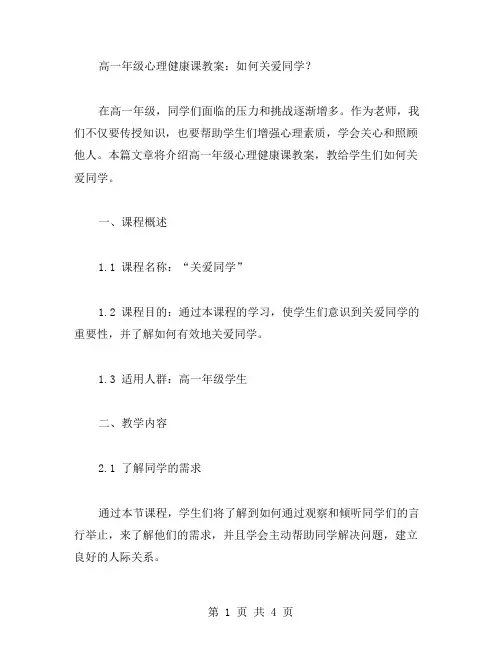 高一年级心理健康课教案：如何关爱同学？

在高一年级，同学们面临的压力和挑战逐渐增多。作为老师，我们不仅要传授知识，也要帮助学生们增强心理素质，学会关心和照顾他人。本篇文章将介绍高一年级心理健康课教案，教给学生们如何关爱同学。

一、课程概述

1.1 课程名称：“关爱同学”

1.2 课程目的：通过本课程的学习，使学生们意识到关爱同学的重要性，并了解如何有效地关爱同学。

1.3 适用人群：高一年级学生

二、教学内容

2.1 了解同学的需求

通过本节课程，学生们将了解到如何通过观察和倾听同学们的言行举止，来了解他们的需求，并且学会主动帮助同学解决问题，建立良好的人际关系。

第 1 页 共 4 页